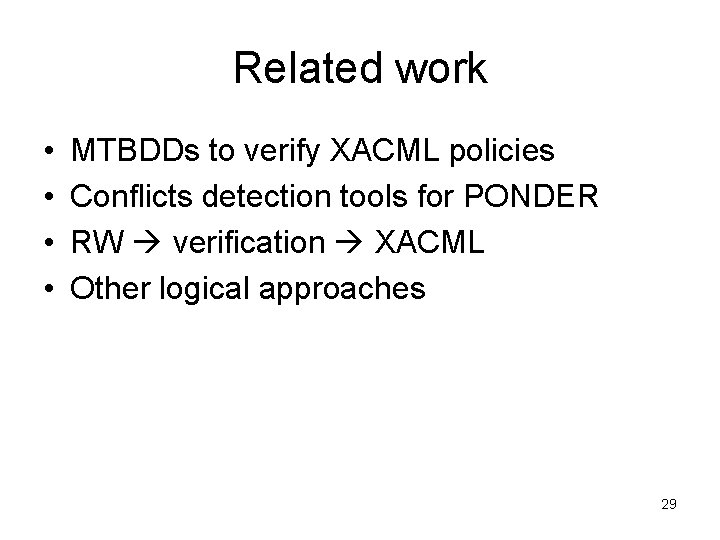 Related work

• MTBDDs to verify XACML policies
• Conflicts detection tools for PONDER
• RW → verification → XACML
• Other logical approaches

29